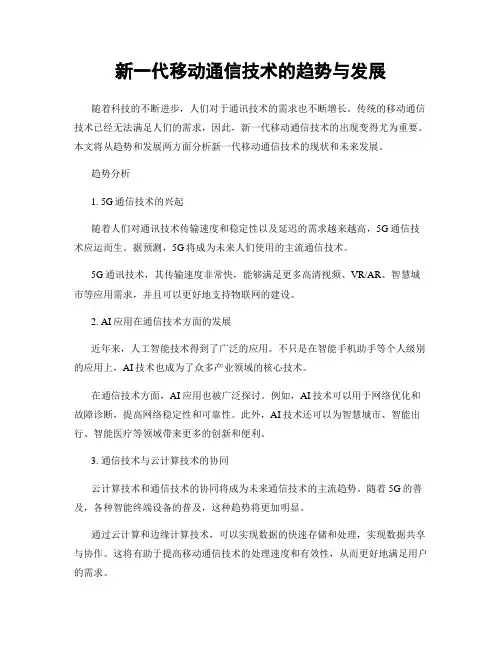 新一代移动通信技术的趋势与发展

随着科技的不断进步，人们对于通讯技术的需求也不断增长。传统的移动通信技术已经无法满足人们的需求，因此，新一代移动通信技术的出现变得尤为重要。本文将从趋势和发展两方面分析新一代移动通信技术的现状和未来发展。

趋势分析

1. 5G 通信技术的兴起

随着人们对通讯技术传输速度和稳定性以及延迟的需求越来越高，5G 通信技术应运而生。据预测，5G 将成为未来人们使用的主流通信技术。

5G 通讯技术，其传输速度非常快，能够满足更多高清视频、VR/AR、智慧城市等应用需求，并且可以更好地支持物联网的建设。

2. AI 应用在通信技术方面的发展

近年来，人工智能技术得到了广泛的应用。不只是在智能手机助手等个人级别的应用上，AI 技术也成为了众多产业领域的核心技术。

在通信技术方面，AI 应用也被广泛探讨。例如，AI 技术可以用于网络优化和故障诊断，提高网络稳定性和可靠性。此外，AI 技术还可以为智慧城市、智能出行、智能医疗等领域带来更多的创新和便利。

3. 通信技术与云计算技术的协同

云计算技术和通信技术的协同将成为未来通信技术的主流趋势。随着 5G 的普及，各种智能终端设备的普及，这种趋势将更加明显。

通过云计算和边缘计算技术，可以实现数据的快速存储和处理，实现数据共享与协作。这将有助于提高移动通信技术的处理速度和有效性，从而更好地满足用户的需求。